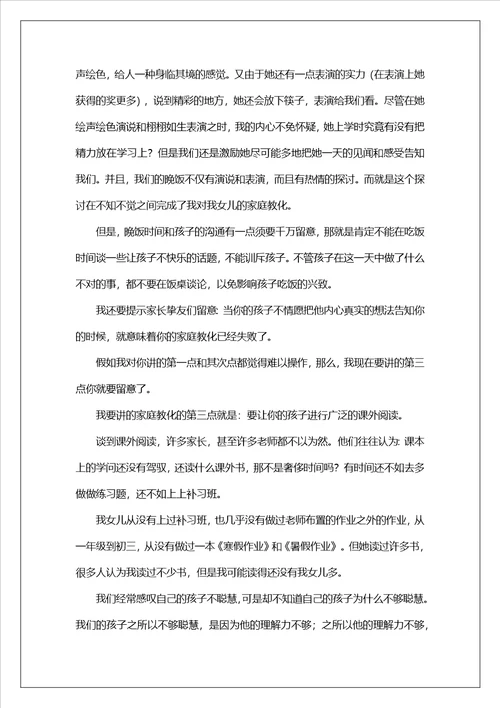 声绘色，给人一种身临其境的感觉。又由于她还有一点表演的实力（在表演上她获得的奖更多），说到精彩的地方，她还会放下筷子，表演给我们看。尽管在她绘声绘色演说和栩栩如生表演之时，我的内心不免怀疑，她上学时究竟有没有把精力放在学习上？但是我们还是激励她尽可能多地把她一天的见闻和感受告知我们。并且，我们的晚饭不仅有演说和表演，而且有热情的探讨。而就是这个探讨在不知不觉之间完成了我对我女儿的家庭教化。

但是，晚饭时间和孩子的沟通有一点须要千万留意，那就是肯定不能在吃饭时间谈一些让孩子不快乐的话题，不能训斥孩子。不管孩子在这一天中做了什么不对的事，都不要在饭桌谈论，以免影响孩子吃饭的兴致。

我还要提示家长挚友们留意：当你的孩子不情愿把他内心真实的想法告知你的时候，就意味着你的家庭教化已经失败了。

假如我对你讲的第一点和其次点都觉得难以操作，那么，我现在要讲的第三点你就要留意了。

我要讲的家庭教化的第三点就是：要让你的孩子进行广泛的课外阅读。

谈到课外阅读，许多家长，甚至许多老师都不以为然。他们往往认为：课本上的学问还没有驾驭，还读什么课外书，那不是奢侈时间吗？有时间还不如去多做做练习题，还不如上上补习班。

我女儿从没有上过补习班，也几乎没有做过老师布置的作业之外的作业，从一年级到初三，从没有做过一本《寒假作业》和《暑假作业》。但她读过许多书，很多人认为我读过不少书，但是我可能读得还没有我女儿多。

我们经常感叹自己的孩子不聪慧，可是却不知道自己的孩子为什么不够聪慧。我们的孩子之所以不够聪慧，是因为他的理解力不够；之所以他的理解力不够，